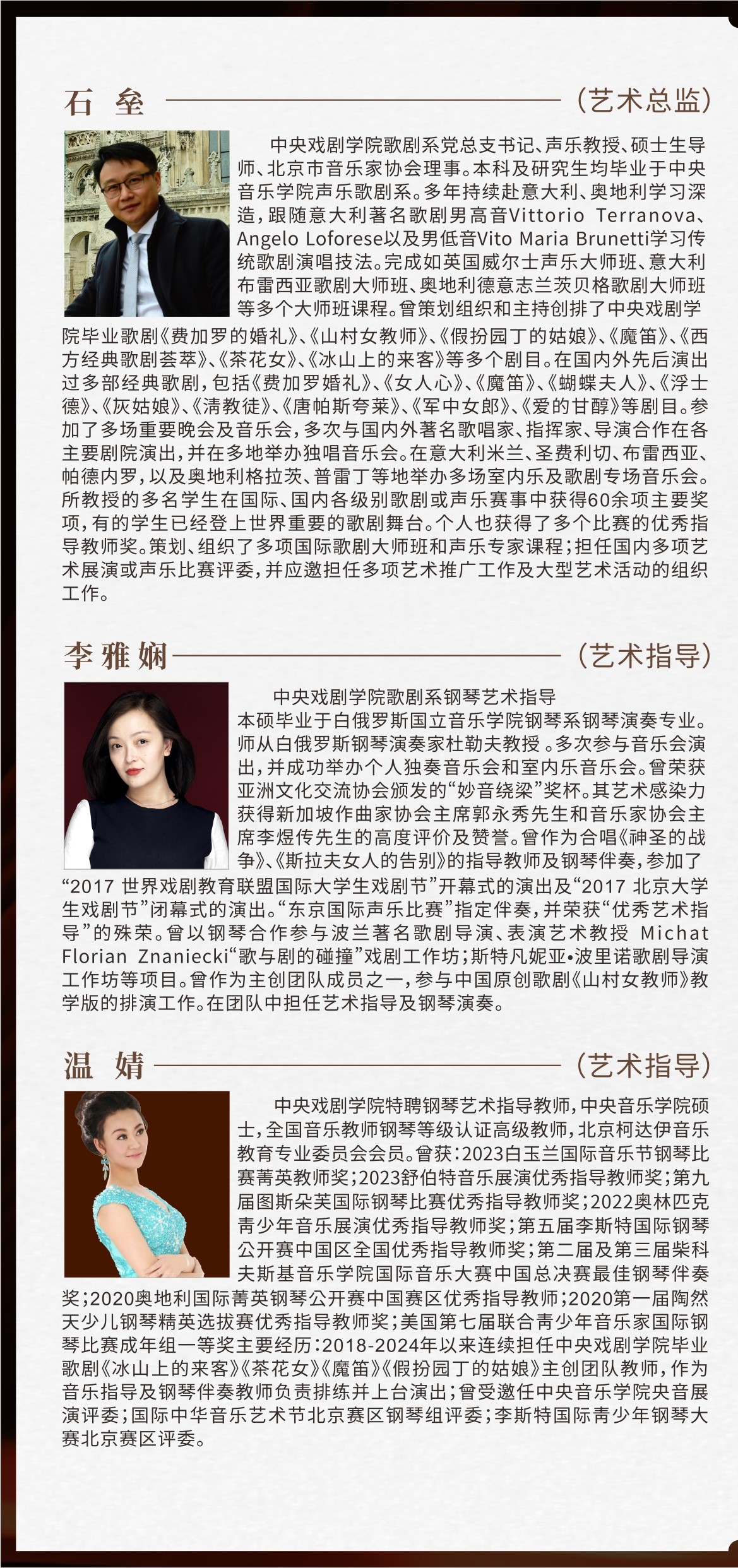 石 垒 （艺术总监）

中央戏剧学院歌剧系党总支书记、声乐教授、硕士生导师、北京市音乐家协会理事。本科及研究生均毕业于中央音乐学院声乐歌剧系。多年持续赴意大利、奥地利学习深造，跟随意大利著名歌剧男高音Vittorio Terranova、Angelo Loforese以及男低音Vito Maria Brunetti学习传统歌剧演唱技法。完成如英国威尔士声乐大师班、意大利布雷西亚歌剧大师班、奥地利德意志兰茨贝格歌剧大师班等多个大师班课程。曾策划组织和主持创排了中央戏剧学院毕业歌剧《费加罗的婚礼》、《山村女教师》、《假扮园丁的姑娘》、《魔笛》、《西方经典歌剧荟萃》、《茶花女》、《冰山上的来客》等多个剧目。在国内外先后演出过多部经典歌剧，包括《费加罗婚礼》、《女人心》、《魔笛》、《蝴蝶夫人》、《浮士德》、《灰姑娘》、《清教徒》、《唐帕斯夸莱》、《军中女郎》、《爱的甘醇》等剧目。参加了多场重要晚会及音乐会，多次与国内外著名歌唱家、指挥家、导演合作在各主要剧院演出，并在多地举办独唱音乐会。在意大利米兰、圣费利切、布雷西亚、帕德内罗，以及奥地利格拉茨、普雷丁等地举办多场室内乐及歌剧专场音乐会。所教授的多名学生在国际、国内各级别歌剧或声乐赛事中获得60余项主要奖项，有的学生已经登上世界重要的歌剧舞台。个人也获得了多个比赛的优秀指导教师奖。策划、组织了多项国际歌剧大师班和声乐专家课程；担任国内多项艺术展演或声乐比赛评委，并应邀担任多项艺术推广工作及大型艺术活动的组织工作。

李雅娴 （艺术指导）

中央戏剧学院歌剧系钢琴艺术指导
本硕毕业于白俄罗斯国立音乐学院钢琴系钢琴演奏专业。师从白俄罗斯钢琴演奏家杜勒夫教授 。多次参与音乐会演出，并成功举办个人独奏音乐会和室内乐音乐会。曾荣获亚洲文化交流协会颁发的“妙音绕梁”奖杯。其艺术感染力获得新加坡作曲家协会主席郭永秀先生和音乐家协会主席李煜传先生的高度评价及赞誉。曾作为合唱《神圣的战争》、《斯拉夫女人的告别》的指导教师及钢琴伴奏，参加了“2017 世界戏剧教育联盟国际大学生戏剧节”开幕式的演出及“2017 北京大学生戏剧节”闭幕式的演出。“东京国际声乐比赛”指定伴奏，并荣获“优秀艺术指导”的殊荣。曾以钢琴合作参与波兰著名歌剧导演、表演艺术教授 Michat Florian Znaniecki“歌与剧的碰撞”戏剧工作坊；斯特凡妮亚•波里诺歌剧导演工作坊等项目。曾作为主创团队成员之一，参与中国原创歌剧《山村女教师》教学版的排演工作。在团队中担任艺术指导及钢琴演奏。

温 婧 （艺术指导）

中央戏剧学院特聘钢琴艺术指导教师，中央音乐学院硕士，全国音乐教师钢琴等级认证高级教师，北京柯达伊音乐教育专业委员会会员。曾获：2023白玉兰国际音乐节钢琴比赛菁英教师奖；2023舒伯特音乐展演优秀指导教师奖；第九届图斯朵芙国际钢琴比赛优秀指导教师奖；2022奥林匹克青少年音乐展演优秀指导教师奖；第五届李斯特国际钢琴公开赛中国区全国优秀指导教师奖；第二届及第三届柴科夫斯基音乐学院国际音乐大赛中国总决赛最佳钢琴伴奏奖；2020奥地利国际菁英钢琴公开赛中国赛区优秀指导教师；2020第一届陶然天少儿钢琴精英选拔赛优秀指导教师奖；美国第七届联合青少年音乐家国际钢琴比赛成年组一等奖主要经历：2018-2024年以来连续担任中央戏剧学院毕业歌剧《冰山上的来客》《茶花女》《魔笛》《假扮园丁的姑娘》主创团队教师，作为音乐指导及钢琴伴奏教师负责排练并上台演出；曾受邀任中央音乐学院央音展演评委；国际中华音乐艺术节北京赛区钢琴组评委；李斯特国际青少年钢琴大赛北京赛区评委。